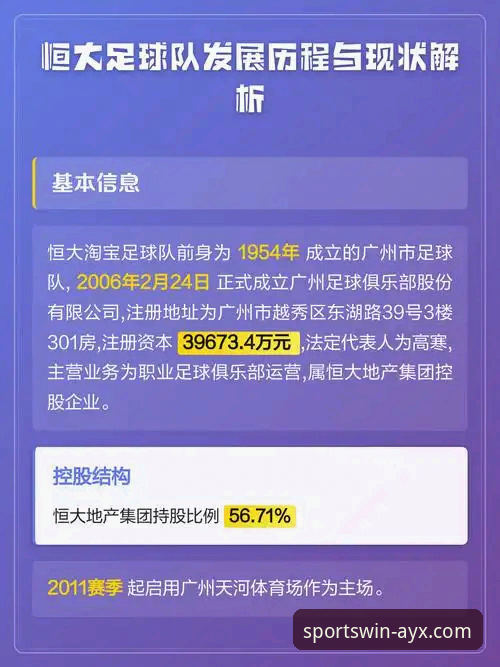 恒大足球队发展历程与现状解析

基本信息

恒大淘宝足球队前身为 1954年 成立的广州市足球队, 2006年2月24日 正式成立广州足球俱乐部股份有限公司,注册地址为广州市越秀区东湖路39号3楼301房,注册资本 39673.4万元 ,法定代表人为高寒,主营业务为职业足球俱乐部运营,属恒大地产集团控股企业。

控股结构

恒大地产集团持股比例 56.71%

2011赛季 起启用广州天河体育场作为主场。

sportswin-ayx.com